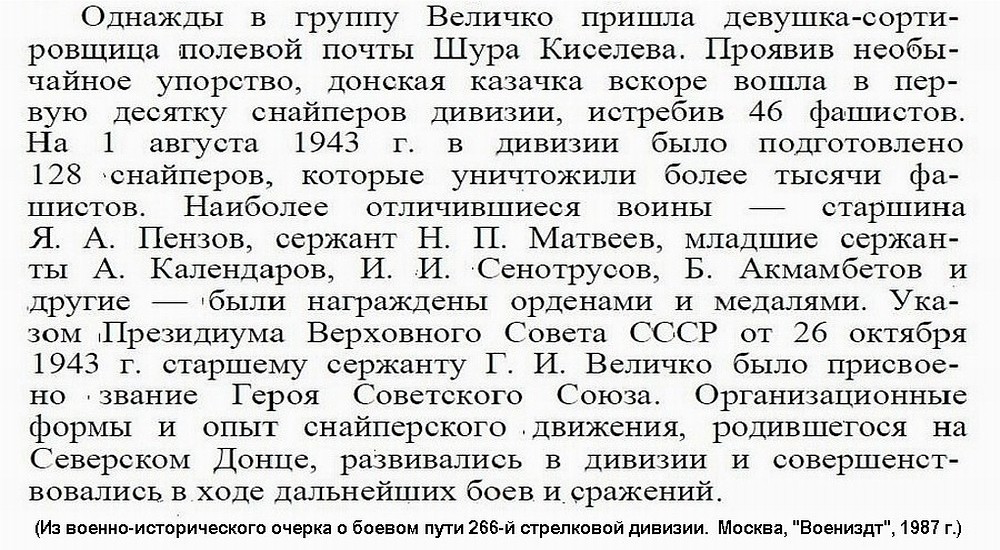 Однажды в группу Величко пришла девушка-сортировщица полевой почты Шура Киселева. Проявив необычайное упорство, донская казачка вскоре вошла в первую десятку снайперов дивизии, истребив 46 фашистов. На 1 августа 1943 г. в дивизии было подготовлено 128 снайперов, которые уничтожили более тысячи фашистов. Наиболее отличившиеся воины — старшина Я. А. Пензов, сержант Н. П. Матвеев, младшие сержанты А. Календаров, И. И. Сенотрусов, Б. Акмамбетов и другие — были награждены орденами и медалями. Указом Президиума Верховного Совета СССР от 26 октября 1943 г. старшему сержанту Г. И. Величко было присвоено звание Героя Советского Союза. Организационные формы и опыт снайперского движения, родившегося на Северском Донце, развивались в дивизии и совершенствовались в ходе дальнейших боев и сражений.

(Из военно-исторического очерка о боевом пути 266-й стрелковой дивизии. Москва, "Воениздт", 1987 г.)